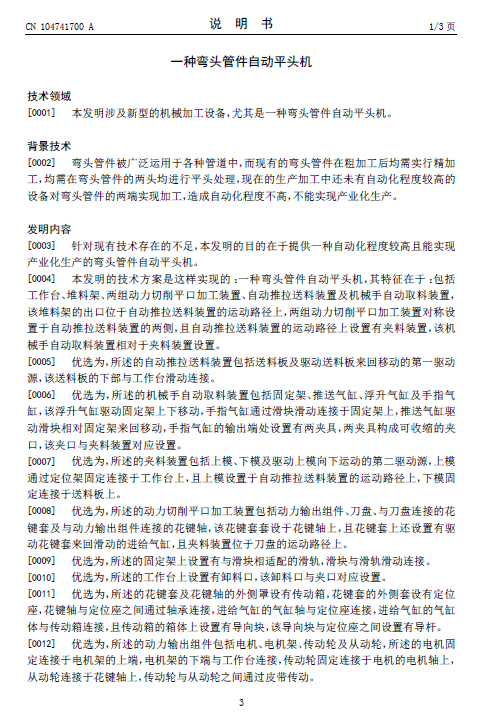 CN 104741700 A

说 明 书

1/3 页

一种弯头管件自动平头机

技术领域

[0001] 本发明涉及新型的机械加工设备，尤其是一种弯头管件自动平头机。

背景技术

[0002] 弯头管件被广泛运用于各种管道中，而现有的弯头管件在粗加工后均需实行精加工，均需在弯头管件的两头均进行平头处理，现在的生产加工中还未有自动化程度较高的设备对弯头管件的两端实现加工，造成自动化程度不高，不能实现产业化生产。

发明内容

[0003] 针对现有技术存在的不足，本发明的目的在于提供一种自动化程度较高且能实现产业化生产的弯头管件自动平头机。

[0004] 本发明的技术方案是这样实现的：一种弯头管件自动平头机，其特征在于：包括工作台、堆料架、两组动力切削平口加工装置、自动推拉送料装置及机械手自动取料装置，该堆料架的出口位于自动推拉送料装置的运动路径上，两组动力切削平口加工装置对称设置于自动推拉送料装置的两侧，且自动推拉送料装置的运动路径上设置有夹料装置，该机械手自动取料装置相对于夹料装置设置。

[0005] 优选为，所述的自动推拉送料装置包括送料板及驱动送料板来回移动的第一驱动源，该送料板的下部与工作台滑动连接。

[0006] 优选为，所述的机械手自动取料装置包括固定架、推送气缸、浮升气缸及手指气缸，该浮升气缸驱动固定架上下移动，手指气缸通过滑块滑动连接于固定架上，推送气缸驱动滑块相对固定架来回移动，手指气缸的输出端处设置有两夹具，两夹具构成可收缩的夹口，该夹口与夹料装置对应设置。

[0007] 优选为，所述的夹料装置包括上模、下模及驱动上模向下运动的第二驱动源，上模通过定位架固定连接于工作台上，且上模设置于自动推拉送料装置的运动路径上，下模固定连接于送料板上。

[0008] 优选为，所述的动力切削平口加工装置包括动力输出组件、刀盘、与刀盘连接的花键套及与动力输出组件连接的花键轴，该花键套套设于花键轴上，且花键套上还设置有驱动花键套来回滑动的进给气缸，且夹料装置位于刀盘的运动路径上。

[0009] 优选为，所述的固定架上设置有与滑块相适配的滑轨，滑块与滑轨滑动连接。

[0010] 优选为，所述的工作台上设置有卸料口，该卸料口与夹口对应设置。

[0011] 优选为，所述的花键套及花键轴的外侧罩设有传动箱，花键套的外侧套设有定位座，花键轴与定位座之间通过轴承连接，进给气缸的气缸轴与定位座连接，进给气缸的气缸体与传动箱连接，且传动箱的箱体上设置有导向块，该导向块与定位座之间设置有导杆。

[0012] 优选为，所述的动力输出组件包括电机、电机架、传动轮及从动轮，所述的电机固定连接于电机架的上端，电机架的下端与工作台连接，传动轮固定连接于电机的电机轴上，从动轮连接于花键轴上，传动轮与从动轮之间通过皮带传动。

3